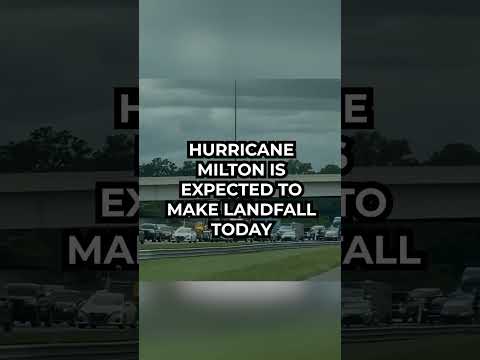 HURRICANE MILTON IS EXPECTED TO MAKE LANDFALL TODAY